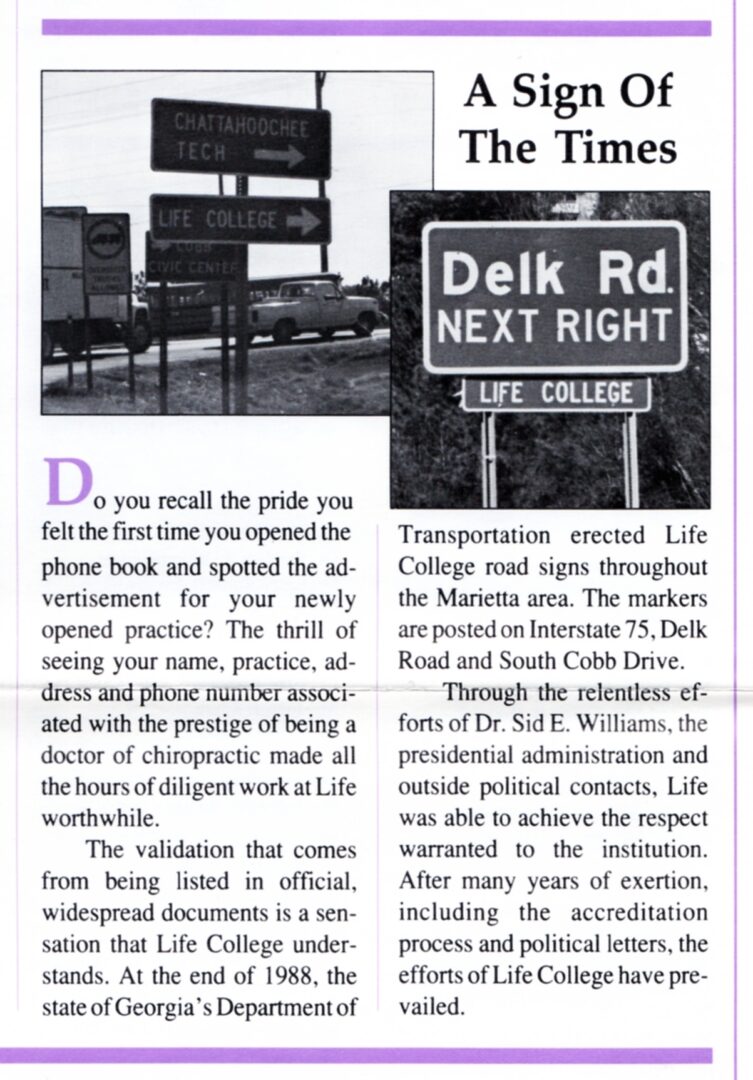 A Sign Of The Times

CHATTAHOOCHEE TECH

LIFE COLLEGE

COBB CIVIC CENTER

Delk Rd. NEXT RIGHT

LIFE COLLEGE

Do you recall the pride you felt the first time you opened the phone book and spotted the advertisement for your newly opened practice? The thrill of seeing your name, practice, address and phone number associated with the prestige of being a doctor of chiropractic made all the hours of diligent work at Life worthwhile.

The validation that comes from being listed in official, widespread documents is a sensation that Life College understands. At the end of 1988, the state of Georgia's Department of Transportation erected Life College road signs throughout the Marietta area. The markers are posted on Interstate 75, Delk Road and South Cobb Drive.

Through the relentless efforts of Dr. Sid E. Williams, the presidential administration and outside political contacts, Life was able to achieve the respect warranted to the institution. After many years of exertion, including the accreditation process and political letters, the efforts of Life College have prevailed.